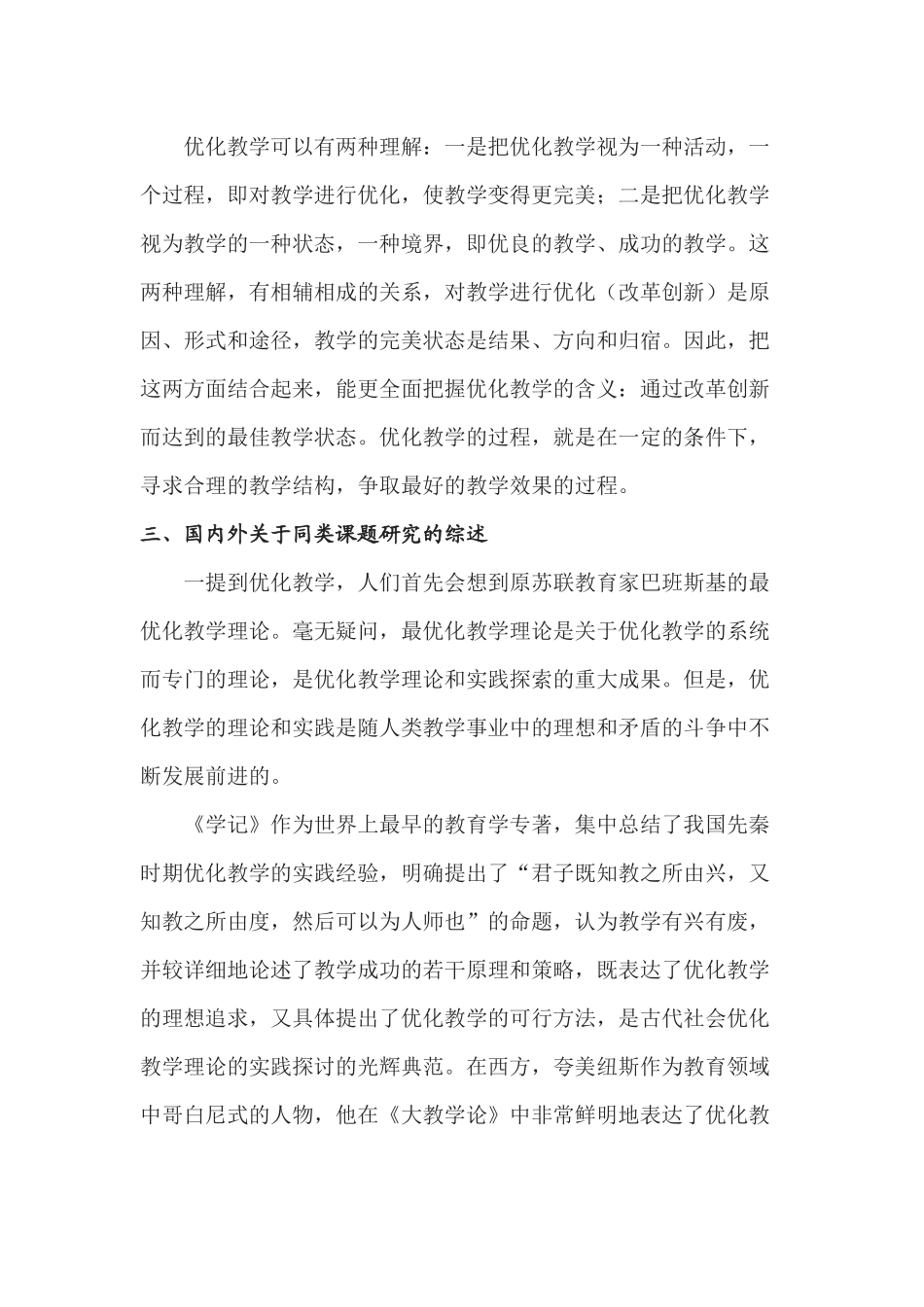 优化教学可以有两种理解：一是把优化教学视为一种活动，一个过程，即对教学进行优化，使教学变得更完美；二是把优化教学视为教学的一种状态，一种境界，即优良的教学、成功的教学。这两种理解，有相辅相成的关系，对教学进行优化（改革创新）是原因、形式和途径，教学的完美状态是结果、方向和归宿。因此，把这两方面结合起来，能更全面把握优化教学的含义：通过改革创新而达到的最佳教学状态。优化教学的过程，就是在一定的条件下，寻求合理的教学结构，争取最好的教学效果的过程。

三、国内外关于同类课题研究的综述

一提到优化教学，人们首先会想到原苏联教育家巴班斯基的最优化教学理论。毫无疑问，最优化教学理论是关于优化教学的系统而专门的理论，是优化教学理论和实践探索的重大成果。但是，优化教学的理论和实践是随人类教学事业中的理想和矛盾的斗争中不断发展前进的。

《学记》作为世界上最早的教育学专著，集中总结了我国先秦时期优化教学的实践经验，明确提出了“君子既知教之所由兴，又知教之所由度，然后可以为人师也”的命题，认为教学有兴有废，并较详细地论述了教学成功的若干原理和策略，既表达了优化教学的理想追求，又具体提出了优化教学的可行方法，是古代社会优化教学理论的实践探讨的光辉典范。在西方，夸美纽斯作为教育领域中哥白尼式的人物，他在《大教学论》中非常鲜明地表达了优化教